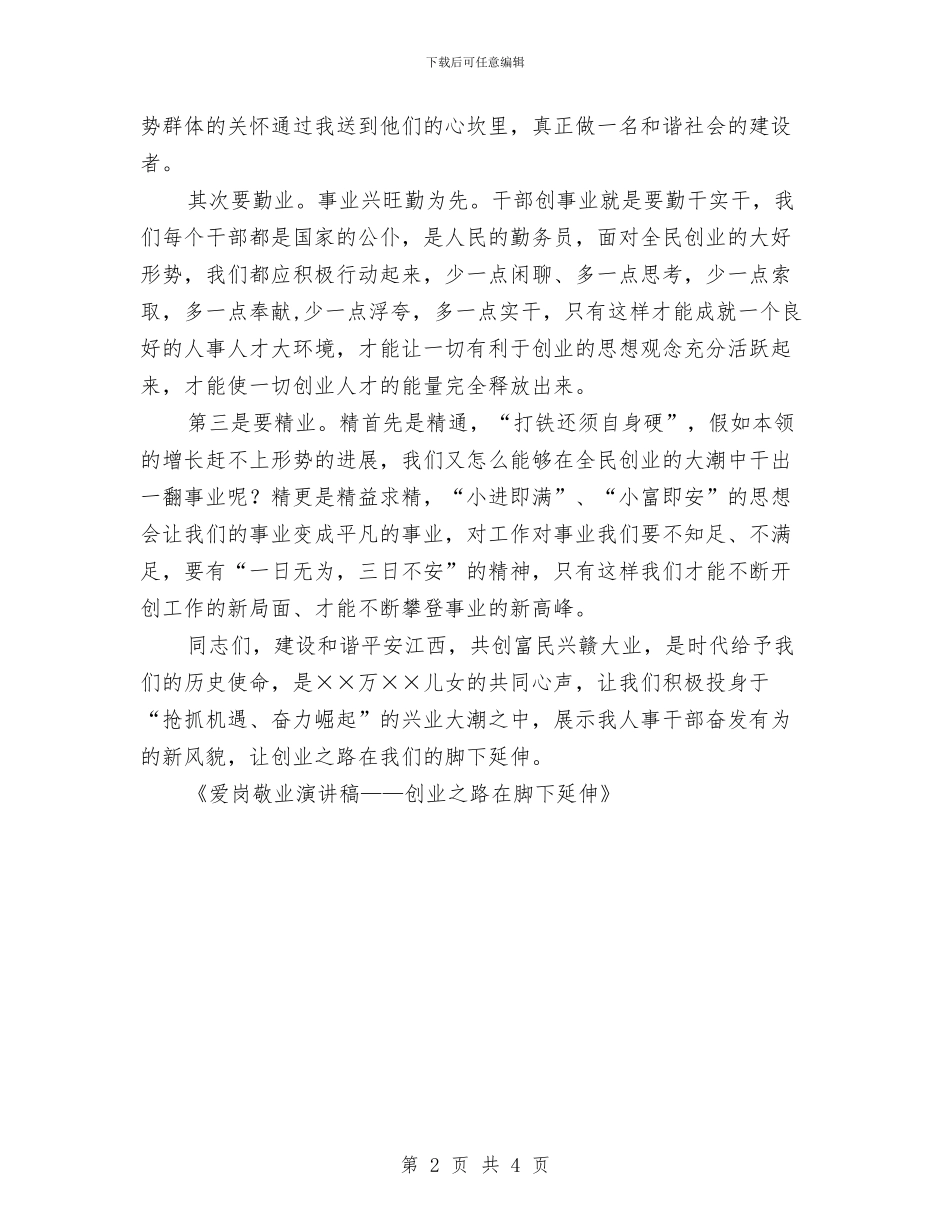 下载后可任意编辑

势群体的关怀通过我送到他们的心坎里，真正做一名和谐社会的建设者。

其次要勤业。事业兴旺勤为先。干部创事业就是要勤干实干，我们每个干部都是国家的公仆，是人民的勤务员，面对全民创业的大好形势，我们都应积极行动起来，少一点闲聊、多一点思考，少一点索取，多一点奉献,少一点浮夸，多一点实干，只有这样才能成就一个良好的人事人才大环境，才能让一切有利于创业的思想观念充分活跃起来，才能使一切创业人才的能量完全释放出来。

第三是要精业。精首先是精通，“打铁还须自身硬”，假如本领的增长赶不上形势的进展，我们又怎么能够在全民创业的大潮中干出一翻事业呢？精更是精益求精，“小进即满”、“小富即安”的思想会让我们的事业变成平凡的事业，对工作对事业我们要不知足、不满足，要有“一日无为，三日不安”的精神，只有这样我们才能不断开创工作的新局面、才能不断攀登事业的新高峰。

同志们，建设和谐平安江西，共创富民兴赣大业，是时代给予我们的历史使命，是××万××儿女的共同心声，让我们积极投身于“抢抓机遇、奋力崛起”的兴业大潮之中，展示我人事干部奋发有为的新风貌，让创业之路在我们的脚下延伸。

《爱岗敬业演讲稿——创业之路在脚下延伸》

第 2 页 共 4 页